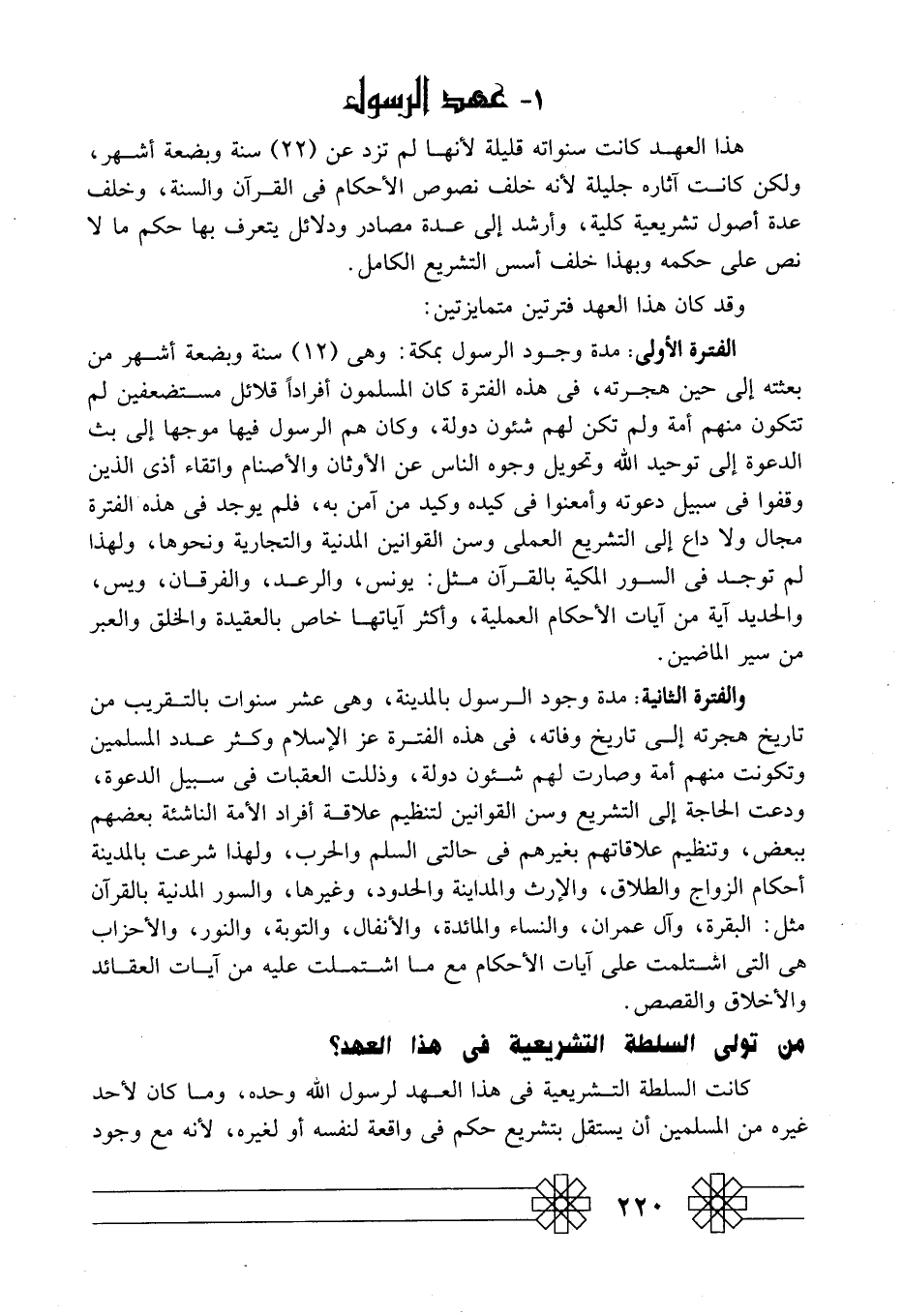 ١- عهد الرسول

هذا العهد كانت سنواته قليلة لأنها لم تزد عن (٢٢) سنة وبضعة أشهر، ولكن كانت آثاره جليلة لأنه خلف نصوص الأحكام فى القرآن والسنة، وخلف عدة أصول تشريعية كلية، وأرشد إلى عدة مصادر ودلائل يتعرف بها حكم ما لا نص على حكمه وبهذا خلف أسس التشريع الكامل.

وقد كان هذا العهد فترتين متمايزتين:

الفترة الأولى: مدة وجود الرسول بمكة: وهى (١٢) سنة وبضعة أشهر من بعثته إلى حين هجرته، فى هذه الفترة كان المسلمون أفراداً قلائل مستضعفين لم تتكون منهم أمة ولم تكن لهم شئون دولة، وكان هم الرسول فيها موجها إلى بث الدعوة إلى توحيد الله وتحويل وجوه الناس عن الأوثان والأصنام واتقاء أذى الذين وقفوا فى سبيل دعوته وأمعنوا فى كيده وكيد من آمن به، فلم يوجد فى هذه الفترة مجال ولا داع إلى التشريع العملى وسن القوانين المدنية والتجارية ونحوها، ولهذا لم توجد فى السور المكية بالقرآن مثل: يونس، والرعد، والفرقان، ويس، والحديد آية من آيات الأحكام العملية، وأكثر آياتها خاص بالعقيدة والخلق والعبر من سير الماضين.

والفترة الثانية: مدة وجود الرسول بالمدينة، وهى عشر سنوات بالتقريب من تاريخ هجرته إلى تاريخ وفاته، فى هذه الفترة عز الإسلام وكثر عدد المسلمين وتكونت منهم أمة وصارت لهم شئون دولة، وذللت العقبات فى سبيل الدعوة، ودعت الحاجة إلى التشريع وسن القوانين لتنظيم علاقة أفراد الأمة الناشئة بعضهم ببعض، وتنظيم علاقاتهم بغيرهم فى حالتى السلم والحرب، ولهذا شرعت بالمدينة أحكام الزواج والطلاق، والإرث والمداينة والحدود، وغيرها، والسور المدنية بالقرآن مثل: البقرة، وآل عمران، والنساء والمائدة، والأنفال، والتوبة، والنور، والأحزاب هى التى اشتملت على آيات الأحكام مع ما اشتملت عليه من آيات العقائد والأخلاق والقصص.

من تولى السلطة التشريعية فى هذا العهد؟

كانت السلطة التشريعية فى هذا العهد لرسول الله وحده، وما كان لأحد غيره من المسلمين أن يستقل بتشريع حكم فى واقعة لنفسه أو لغيره، لأنه مع وجود

٢٢٠